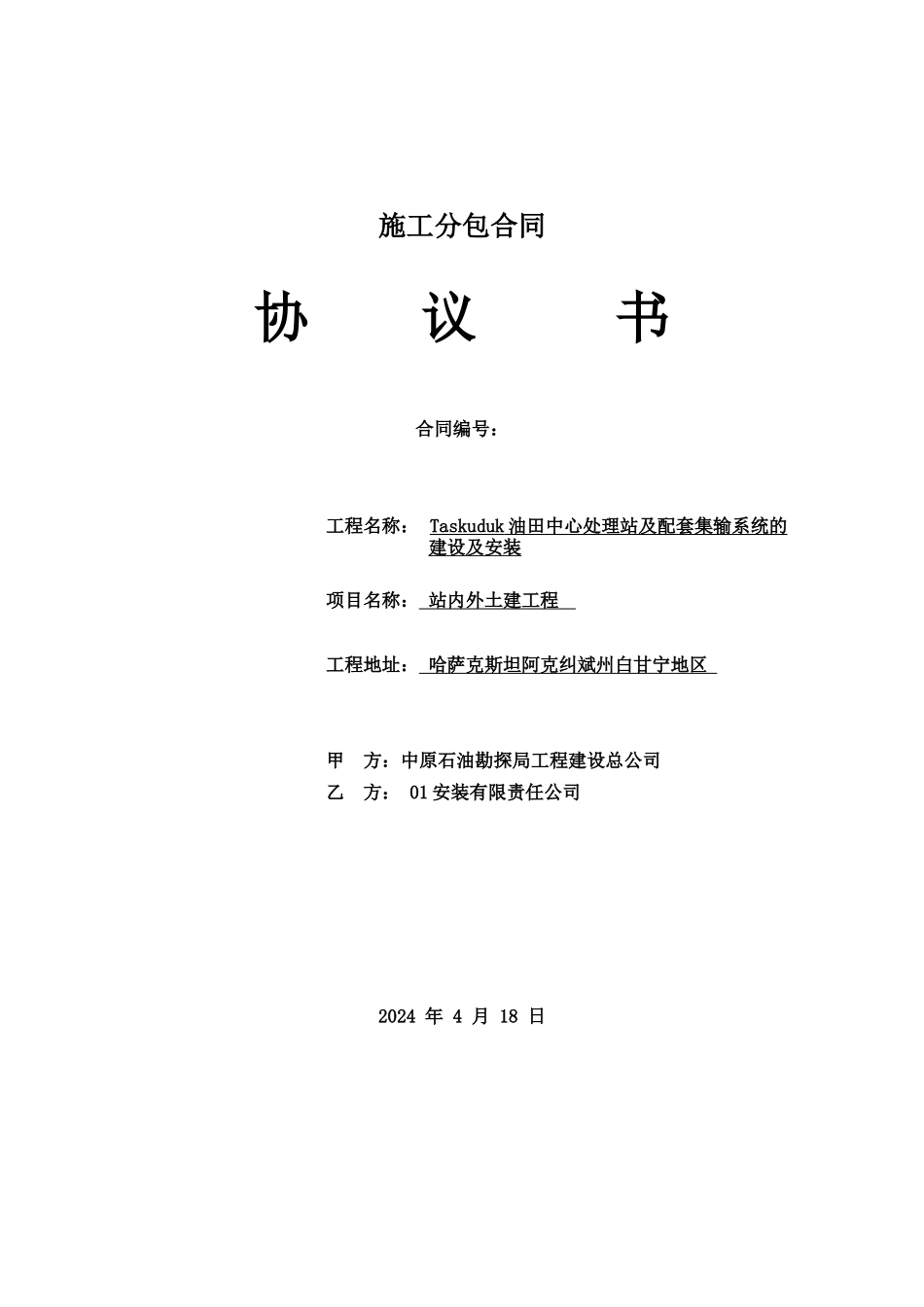 施工分包合同

协　　议　　书

合同编号：

工程名称：　Taskuduk 油田中心处理站及配套集输系统的建设及安装

项目名称：　站内外土建工程

工程地址：　哈萨克斯坦阿克纠斌州白甘宁地区

甲　方：中原石油勘探局工程建设总公司

乙　方：　01 安装有限责任公司

2024 年 4 月 18 日